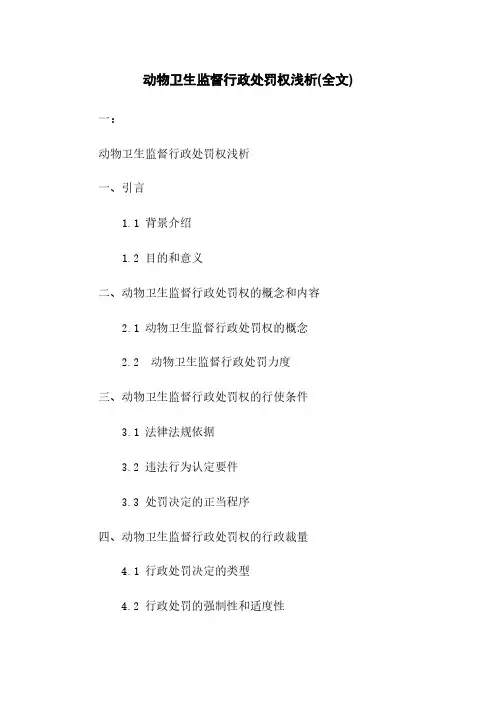 动物卫生监督行政处罚权浅析(全文)

一：

动物卫生监督行政处罚权浅析

一、引言

1.1 背景介绍

1.2 目的和意义

二、动物卫生监督行政处罚权的概念和内容

2.1 动物卫生监督行政处罚权的概念

2.2 动物卫生监督行政处罚力度

三、动物卫生监督行政处罚权的行使条件

3.1 法律法规依据

3.2 违法行为认定要件

3.3 处罚决定的正当程序

四、动物卫生监督行政处罚权的行政裁量

4.1 行政处罚决定的类型

4.2 行政处罚的强制性和适度性